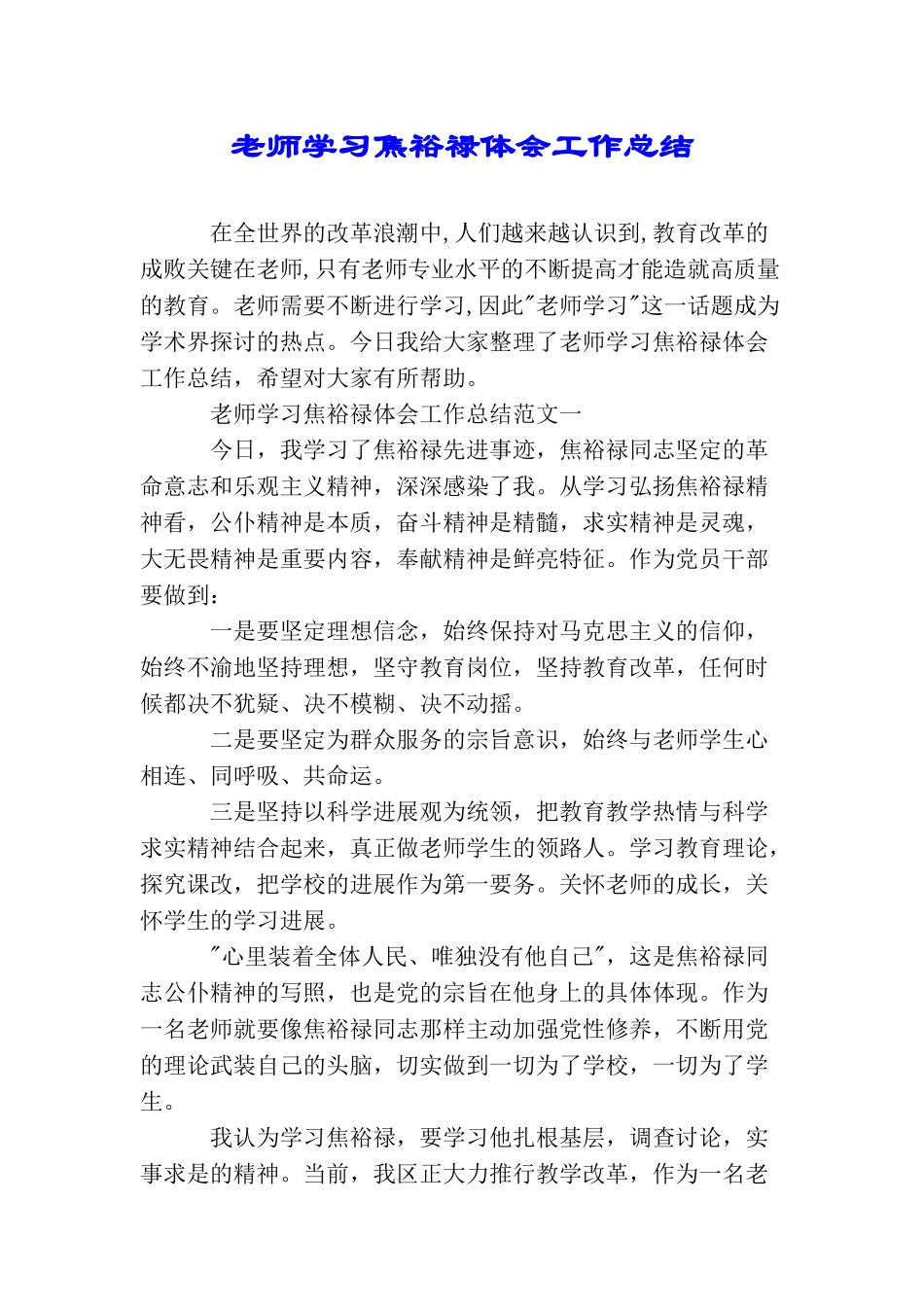 老师学习焦裕禄体会工作总结

在全世界的改革浪潮中,人们越来越认识到,教育改革的成败关键在老师,只有老师专业水平的不断提高才能造就高质量的教育。老师需要不断进行学习,因此“老师学习”这一话题成为学术界探讨的热点。今日我给大家整理了老师学习焦裕禄体会工作总结，希望对大家有所帮助。

老师学习焦裕禄体会工作总结范文一

今日，我学习了焦裕禄先进事迹，焦裕禄同志坚定的革命意志和乐观主义精神，深深感染了我。从学习弘扬焦裕禄精神看，公仆精神是本质，奋斗精神是精髓，求实精神是灵魂，大无畏精神是重要内容，奉献精神是鲜亮特征。作为党员干部要做到：

一是要坚定理想信念，始终保持对马克思主义的信仰，始终不渝地坚持理想，坚守教育岗位，坚持教育改革，任何时候都决不犹疑、决不模糊、决不动摇。

二是要坚定为群众服务的宗旨意识，始终与老师学生心相连、同呼吸、共命运。

三是坚持以科学进展观为统领，把教育教学热情与科学求实精神结合起来，真正做老师学生的领路人。学习教育理论，探究课改，把学校的进展作为第一要务。关怀老师的成长，关怀学生的学习进展。

“心里装着全体人民、唯独没有他自己”，这是焦裕禄同志公仆精神的写照，也是党的宗旨在他身上的具体体现。作为一名老师就要像焦裕禄同志那样主动加强党性修养，不断用党的理论武装自己的头脑，切实做到一切为了学校，一切为了学生。

我认为学习焦裕禄，要学习他扎根基层，调查讨论，实事求是的精神。当前，我区正大力推行教学改革，作为一名老